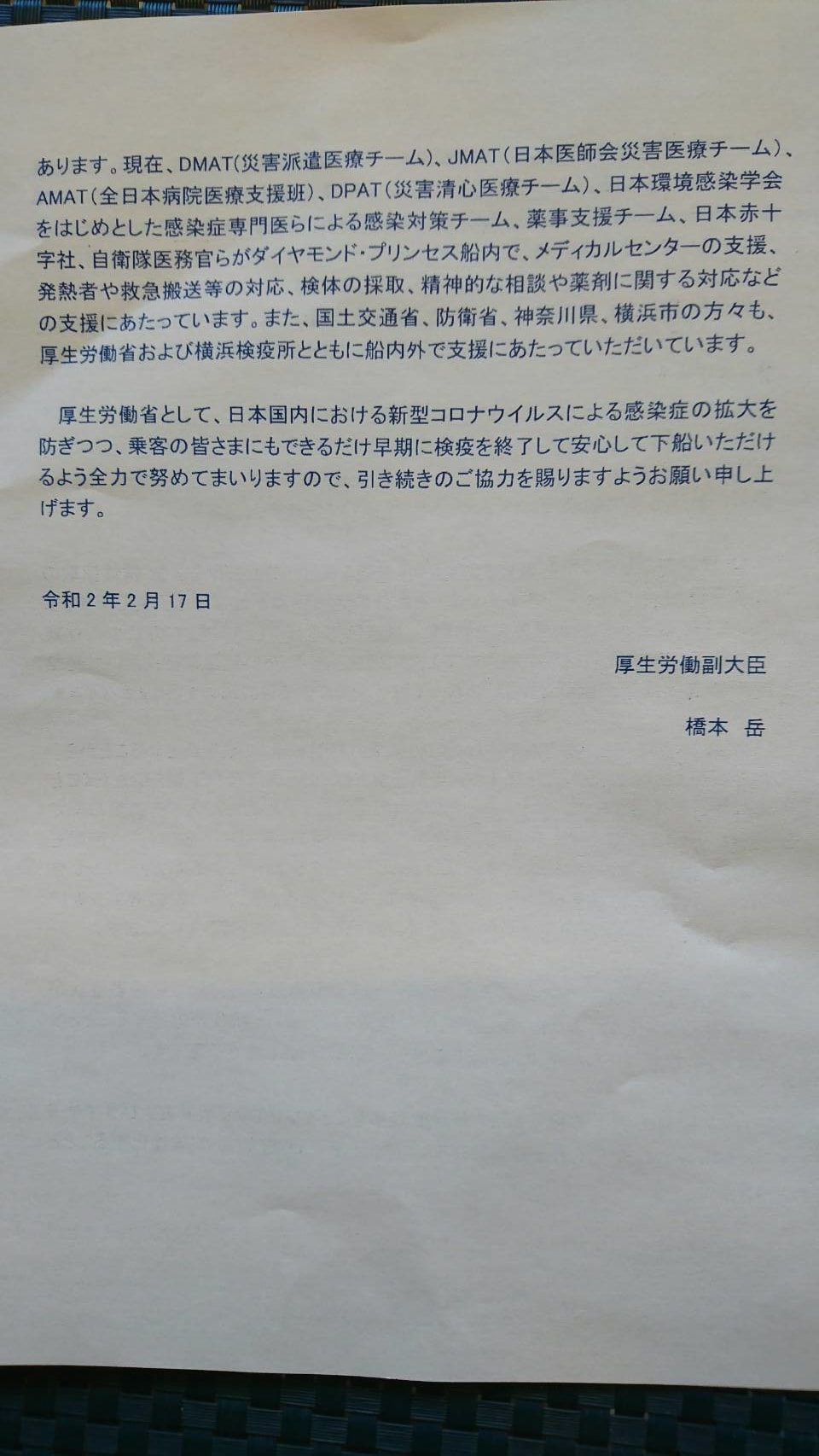 あります。現在、DMAT(災害派遣医療チーム)、JMAT(日本医師会災害医療チーム)、AMAT(全日本病院医療支援班)、DPAT(災害清心医療チーム)、日本環境感染学会をはじめとした感染症専門医らによる感染対策チーム、薬事支援チーム、日本赤十字社、自衛隊医務官らがダイヤモンド・プリンセス船内で、メディカルセンターの支援、発熱者や救急搬送等の対応、検体の採取、精神的な相談や薬剤に関する対応などの支援にあたっています。また、国土交通省、防衛省、神奈川県、横浜市の方々も、厚生労働省および横浜検疫所とともに船内外で支援にあたっていただいています。

厚生労働省として、日本国内における新型コロナウイルスによる感染症の拡大を防ぎつつ、乗客の皆さまにもできるだけ早期に検疫を終了して安心して下船いただけるよう全力で努めてまいりますので、引き続きのご協力を賜りますようお願い申し上げます。

令和2年2月17日

厚生労働副大臣

橋本 岳